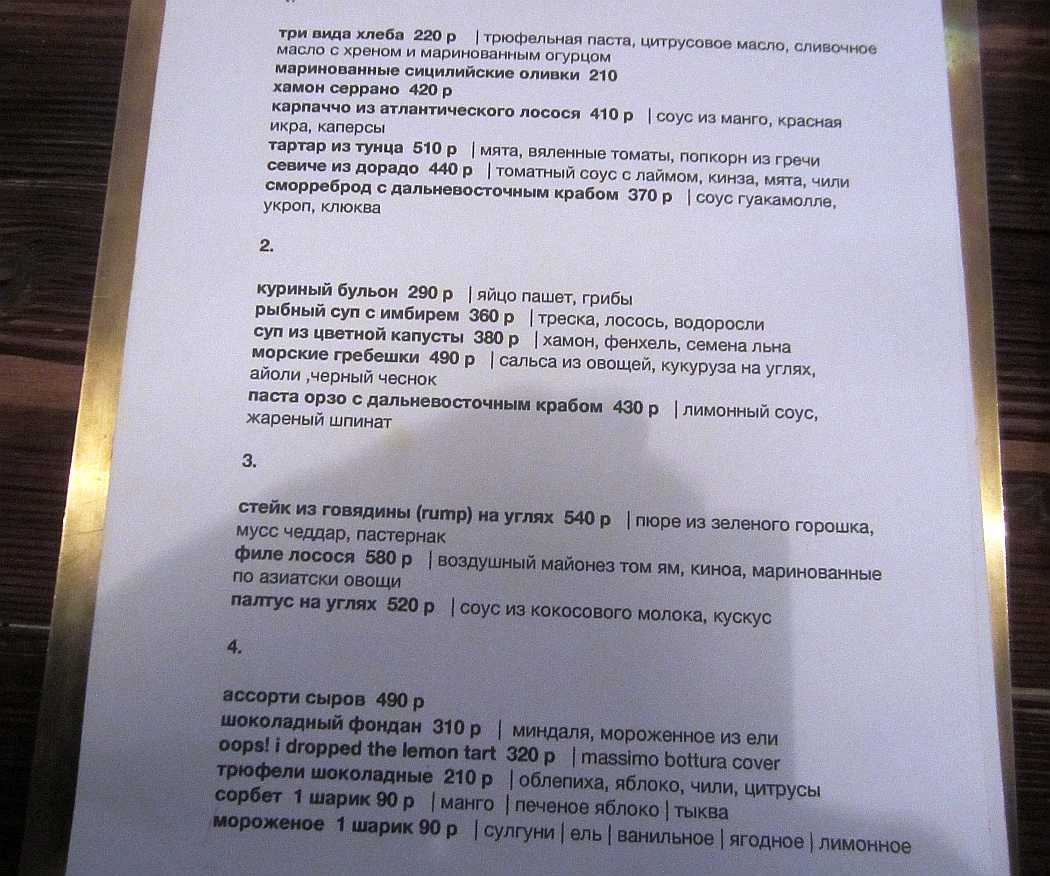 три вида хлеба 220 р | трюфельная паста, цитрусовое масло, сливочное масло с хреном и маринованным огурцом
маринованные сицилийские оливки 210
хамон серрано 420 р
карпаччо из атлантического лосося 410 р | соус из манго, красная икра, каперсы
тартар из тунца 510 р | мята, вяленные томаты, попкорн из гречи
севиче из дорадо 440 р | томатный соус с лаймом, кинза, мята, чили
сморреброд с дальневосточным крабом 370 р | соус гуакамолле, укроп, клюква

2.

куриный бульон 290 р | яйцо пашет, грибы
рыбный суп с имбирем 360 р | треска, лосось, водоросли
суп из цветной капусты 380 р | хамон, фенхель, семена льна
морские гребешки 490 р | сальса из овощей, кукуруза на углях, айоли ,черный чеснок
паста орзо с дальневосточным крабом 430 р | лимонный соус, жареный шпинат

3.

стейк из говядины (rump) на углях 540 р | пюре из зеленого горошка, мусс чеддар, пастернак
филе лосося 580 р | воздушный майонез том ям, киноа, маринованные по азиатски овощи
палтус на углях 520 р | соус из кокосового молока, кускус

4.

ассорти сыров 490 р
шоколадный фондан 310 р | миндаля, мороженное из ели
oops! i dropped the lemon tart 320 р | massimo bottura cover
трюфели шоколадные 210 р | облепиха, яблоко, чили, цитрусы
сорбет 1 шарик 90 р | манго | печеное яблоко | тыква
мороженое 1 шарик 90 р | сулгуни | ель | ванильное | ягодное | лимонное